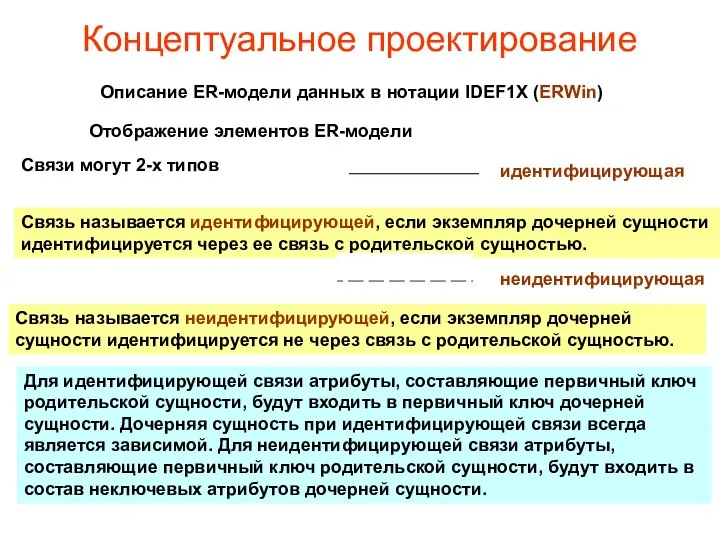 Концептуальное проектирование

Описание ER-модели данных в нотации IDEF1X (ERWin)

Отображение элементов ER-модели

Связи могут 2-х типов

идентифицирующая

Связь называется идентифицирующей, если экземпляр дочерней сущности идентифицируется через ее связь с родительской сущностью.

неидентифицирующая

Связь называется неидентифицирующей, если экземпляр дочерней сущности идентифицируется не через связь с родительской сущностью.

Для идентифицирующей связи атрибуты, составляющие первичный ключ родительской сущности, будут входить в первичный ключ дочерней сущности. Дочерняя сущность при идентифицирующей связи всегда является зависимой. Для неидентифицирующей связи атрибуты, составляющие первичный ключ родительской сущности, будут входить в состав неключевых атрибутов дочерней сущности.